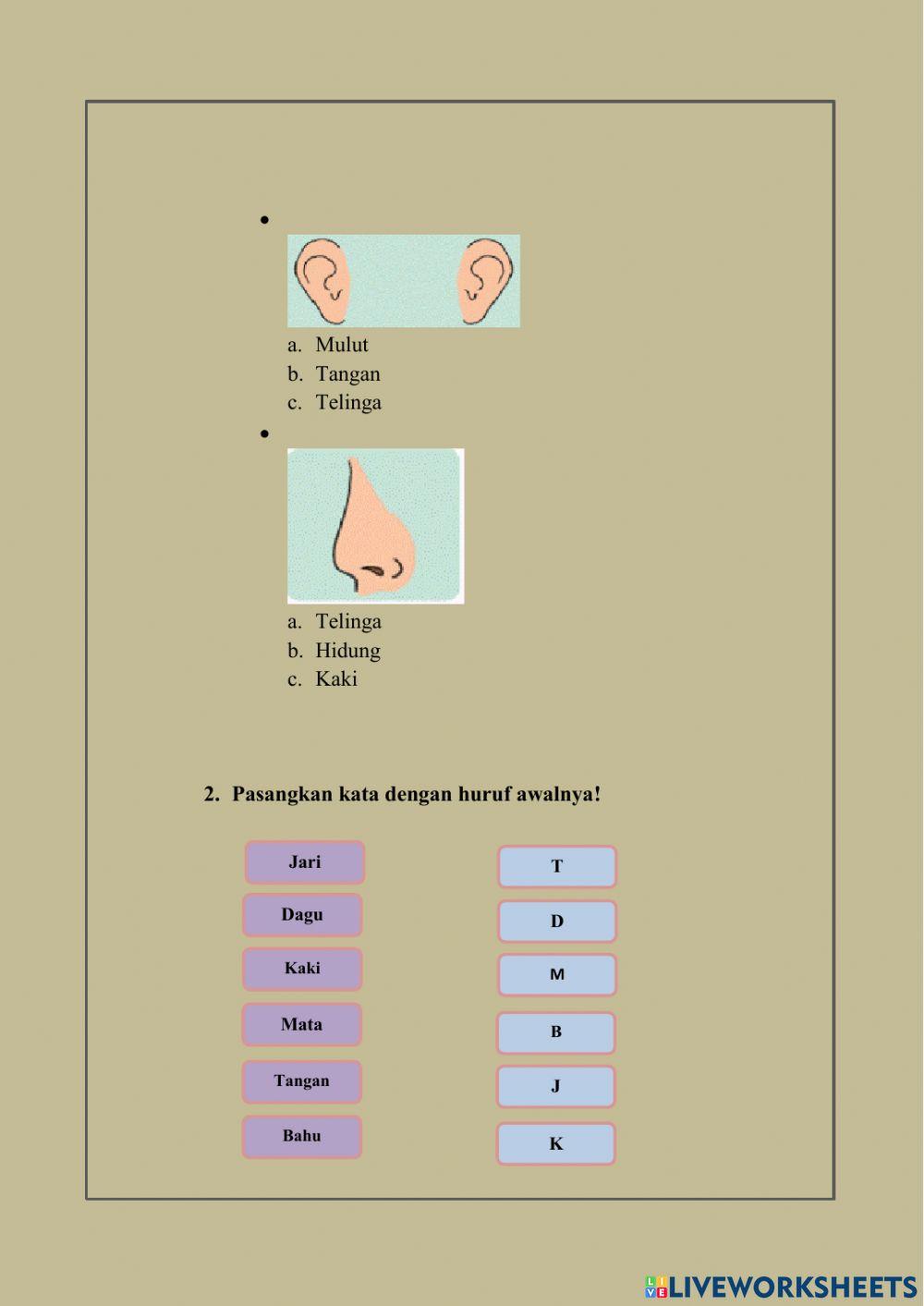 •

a. Mulut
b. Tangan
c. Telinga

•

a. Telinga
b. Hidung
c. Kaki

2. Pasangkan kata dengan huruf awalnya!

Jari
Dagu
Kaki
Mata
Tangan
Bahu

T
D
M
B
J
K

LIVEWORKSHEETS